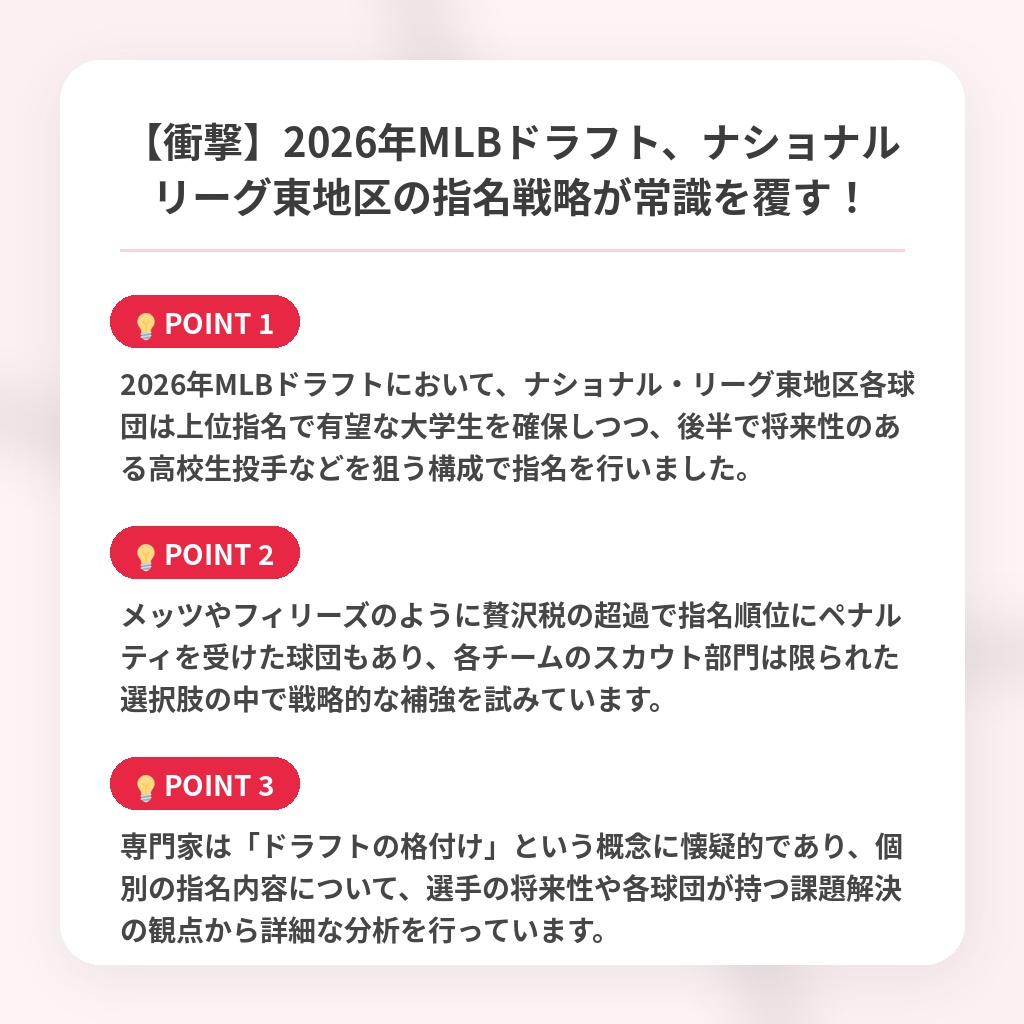 【衝撃】2026年MLBドラフト、ナショナルリーグ東地区の指名戦略が常識を覆す！

POINT 1

2026年MLBドラフトにおいて、ナショナル・リーグ東地区各球団は上位指名で有望な大学生を確保しつつ、後半で将来性のある高校生投手などを狙う構成で指名を行いました。

POINT 2

メッツやフィリーズのように贅沢税の超過で指名順位にペナルティを受けた球団もあり、各チームのスカウト部門は限られた選択肢の中で戦略的な補強を試みています。

POINT 3

専門家は「ドラフトの格付け」という概念に懐疑的であり、個別の指名内容について、選手の将来性や各球団が持つ課題解決の観点から詳細な分析を行っています。